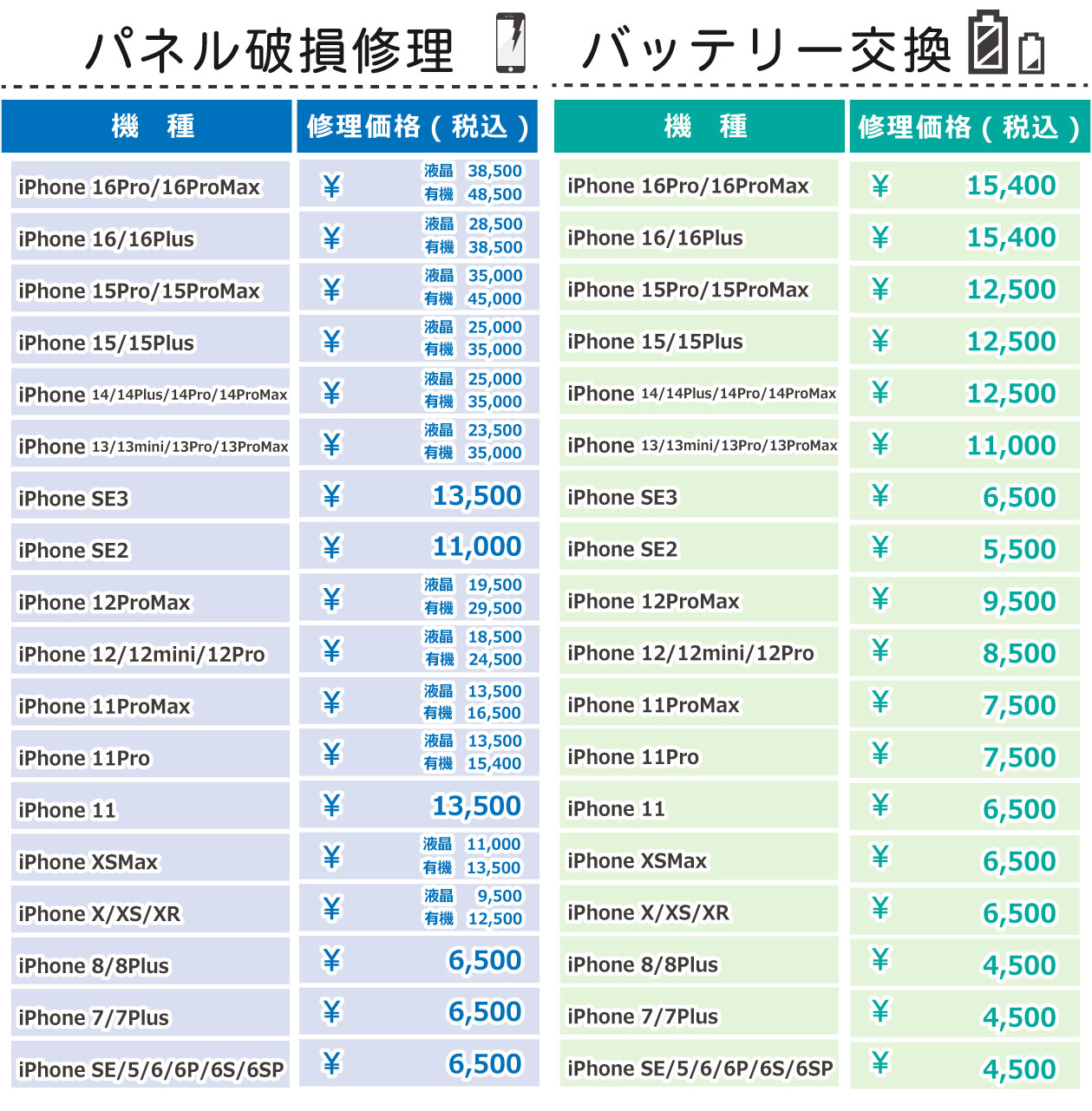 パネル破損修理

| 機　種 | 修理価格（税込） |
|---|---|
| iPhone 16Pro/16ProMax | ¥ 液晶 38,500 有機 48,500 |
| iPhone 16/16Plus | ¥ 液晶 28,500 有機 38,500 |
| iPhone 15Pro/15ProMax | ¥ 液晶 35,000 有機 45,000 |
| iPhone 15/15Plus | ¥ 液晶 25,000 有機 35,000 |
| iPhone 14/14Plus/14Pro/14ProMax | ¥ 液晶 25,000 有機 35,000 |
| iPhone 13/13mini/13Pro/13ProMax | ¥ 液晶 23,500 有機 35,000 |
| iPhone SE3 | ¥ 13,500 |
| iPhone SE2 | ¥ 11,000 |
| iPhone 12ProMax | ¥ 液晶 19,500 有機 29,500 |
| iPhone 12/12mini/12Pro | ¥ 液晶 18,500 有機 24,500 |
| iPhone 11ProMax | ¥ 液晶 13,500 有機 16,500 |
| iPhone 11Pro | ¥ 液晶 13,500 有機 15,400 |
| iPhone 11 | ¥ 13,500 |
| iPhone XSMax | ¥ 液晶 11,000 有機 13,500 |
| iPhone X/XS/XR | ¥ 液晶 9,500 有機 12,500 |
| iPhone 8/8Plus | ¥ 6,500 |
| iPhone 7/7Plus | ¥ 6,500 |
| iPhone SE/5/6/6P/6S/6SP | ¥ 6,500 |

バッテリー交換

| 機　種 | 修理価格（税込） |
|---|---|
| iPhone 16Pro/16ProMax | ¥ 15,400 |
| iPhone 16/16Plus | ¥ 15,400 |
| iPhone 15Pro/15ProMax | ¥ 12,500 |
| iPhone 15/15Plus | ¥ 12,500 |
| iPhone 14/14Plus/14Pro/14ProMax | ¥ 12,500 |
| iPhone 13/13mini/13Pro/13ProMax | ¥ 11,000 |
| iPhone SE3 | ¥ 6,500 |
| iPhone SE2 | ¥ 5,500 |
| iPhone 12ProMax | ¥ 9,500 |
| iPhone 12/12mini/12Pro | ¥ 8,500 |
| iPhone 11ProMax | ¥ 7,500 |
| iPhone 11Pro | ¥ 7,500 |
| iPhone 11 | ¥ 6,500 |
| iPhone XSMax | ¥ 6,500 |
| iPhone X/XS/XR | ¥ 6,500 |
| iPhone 8/8Plus | ¥ 4,500 |
| iPhone 7/7Plus | ¥ 4,500 |
| iPhone SE/5/6/6P/6S/6SP | ¥ 4,500 |